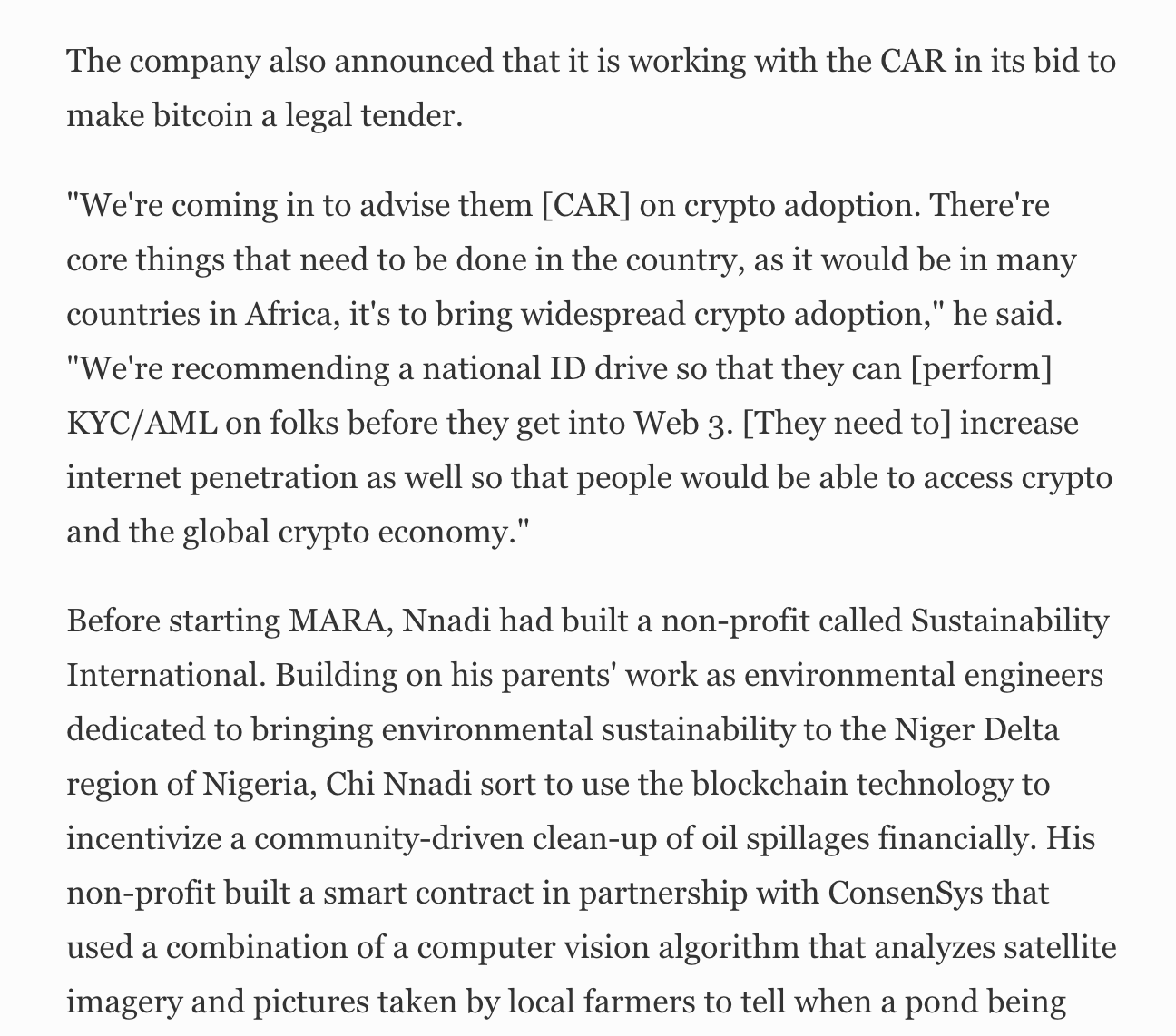 The company also announced that it is working with the CAR in its bid to make bitcoin a legal tender.

"We're coming in to advise them [CAR] on crypto adoption. There're core things that need to be done in the country, as it would be in many countries in Africa, it's to bring widespread crypto adoption," he said. "We're recommending a national ID drive so that they can [perform] KYC/AML on folks before they get into Web 3. [They need to] increase internet penetration as well so that people would be able to access crypto and the global crypto economy."

Before starting MARA, Nnadi had built a non-profit called Sustainability International. Building on his parents' work as environmental engineers dedicated to bringing environmental sustainability to the Niger Delta region of Nigeria, Chi Nnadi sort to use the blockchain technology to incentivize a community-driven clean-up of oil spillages financially. His non-profit built a smart contract in partnership with ConsenSys that used a combination of a computer vision algorithm that analyzes satellite imagery and pictures taken by local farmers to tell when a pond being